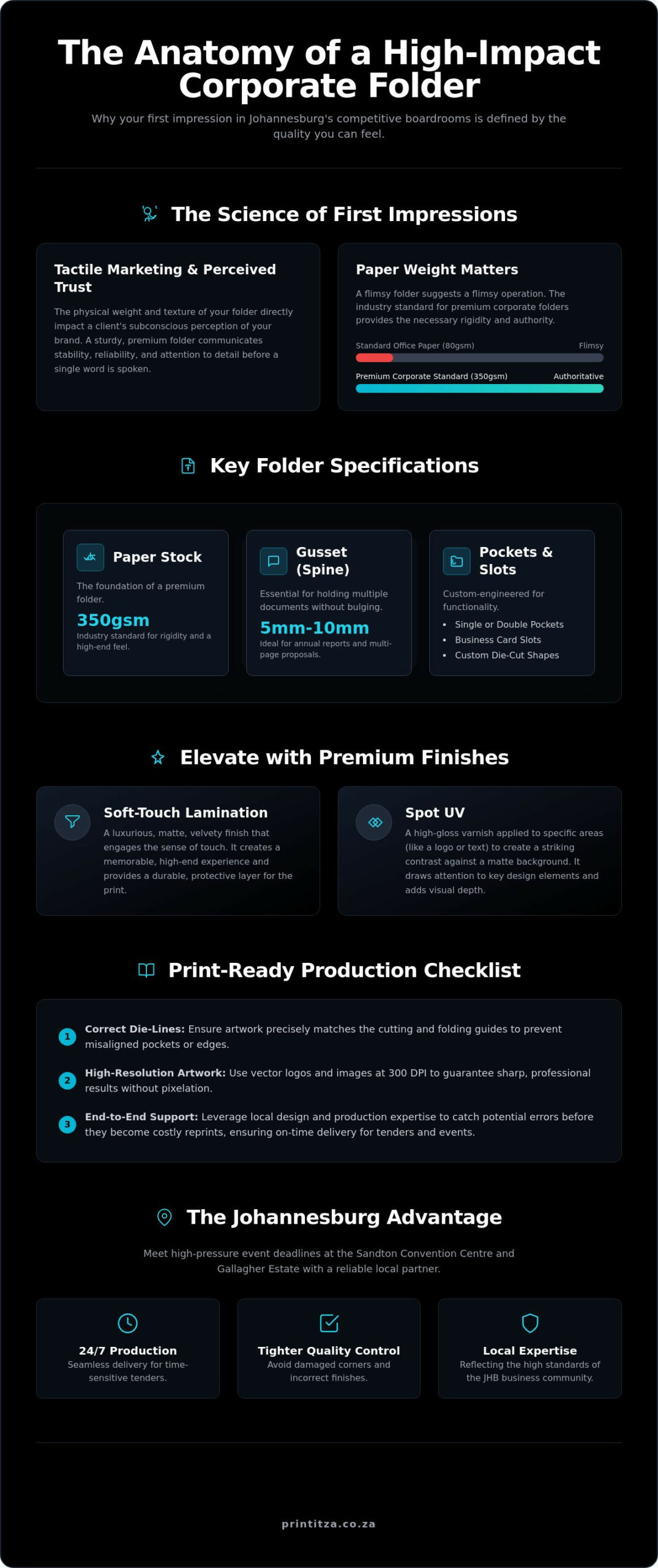 The Anatomy of a High-Impact Corporate Folder

Why your first impression in Johannesburg's competitive boardrooms is defined by the quality you can feel.

The Science of First Impressions

Tactile Marketing & Perceived Trust

The physical weight and texture of your folder directly impact a client's subconscious perception of your brand. A sturdy, premium folder communicates stability, reliability, and attention to detail before a single word is spoken.

Paper Weight Matters

A flimsy folder suggests a flimsy operation. The industry standard for premium corporate folders provides the necessary rigidity and authority.

Standard Office Paper (80gsm)
Flimsy

Premium Corporate Standard (350gsm)
Authoritative

Key Folder Specifications

Paper Stock

The foundation of a premium folder.

350gsm

Industry standard for rigidity and a high-end feel.

Gusset (Spine)

Essential for holding multiple documents without bulging.

5mm-10mm

Ideal for annual reports and multi-page proposals.

Pockets & Slots

Custom-engineered for functionality.

• Single or Double Pockets
• Business Card Slots
• Custom Die-Cut Shapes

Elevate with Premium Finishes

Soft-Touch Lamination

A luxurious, matte, velvety finish that engages the sense of touch. It creates a memorable, high-end experience and provides a durable, protective layer for the print.

Spot UV

A high-gloss varnish applied to specific areas (like a logo or text) to create a striking contrast against a matte background. It draws attention to key design elements and adds visual depth.

Print-Ready Production Checklist

1 Correct Die-Lines: Ensure artwork precisely matches the cutting and folding guides to prevent misaligned pockets or edges.

2 High-Resolution Artwork: Use vector logos and images at 300 DPI to guarantee sharp, professional results without pixelation.

3 End-to-End Support: Leverage local design and production expertise to catch potential errors before they become costly reprints, ensuring on-time delivery for tenders and events.

The Johannesburg Advantage

Meet high-pressure event deadlines at the Sandton Convention Centre and Gallagher Estate with a reliable local partner.

24/7 Production
Seamless delivery for time-sensitive tenders.

Tighter Quality Control
Avoid damaged corners and incorrect finishes.

Local Expertise
Reflecting the high standards of the JHB business community.

printitza.co.za